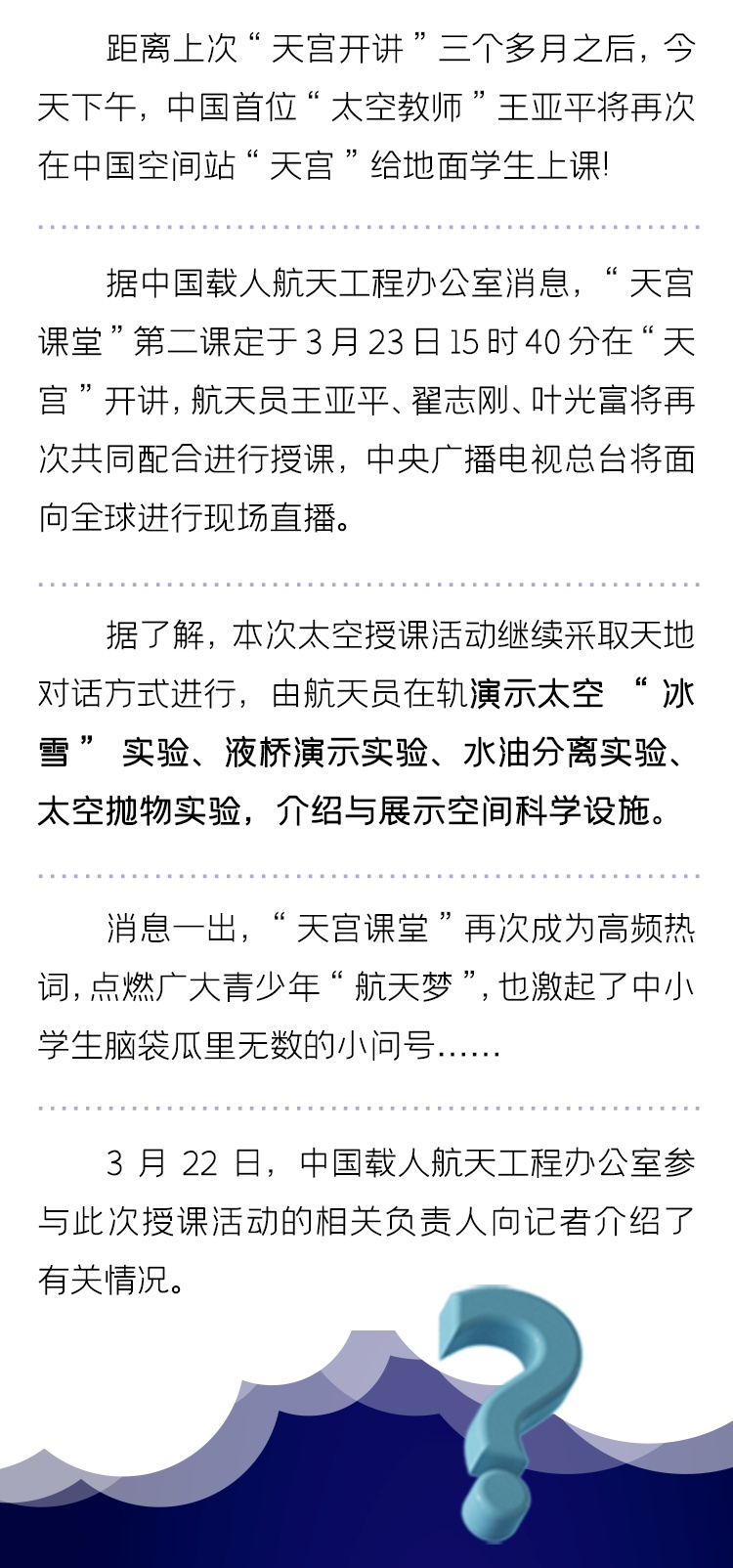 距离上次“天宫开讲”三个多月之后，今天下午，中国首位“太空教师”王亚平将再次在中国空间站“天宫”给地面学生上课!

据中国载人航天工程办公室消息，“天宫课堂”第二课定于3月23日15时40分在“天宫”开讲，航天员王亚平、翟志刚、叶光富将再次共同配合进行授课，中央广播电视总台将面向全球进行现场直播。

据了解，本次太空授课活动继续采取天地对话方式进行，由航天员在轨演示太空“冰雪”实验、液桥演示实验、水油分离实验、太空抛物实验，介绍与展示空间科学设施。

消息一出，“天宫课堂”再次成为高频热词，点燃广大青少年“航天梦”，也激起了中小学生脑袋瓜里无数的小问号……

3月22日，中国载人航天工程办公室参与此次授课活动的相关负责人向记者介绍了有关情况。